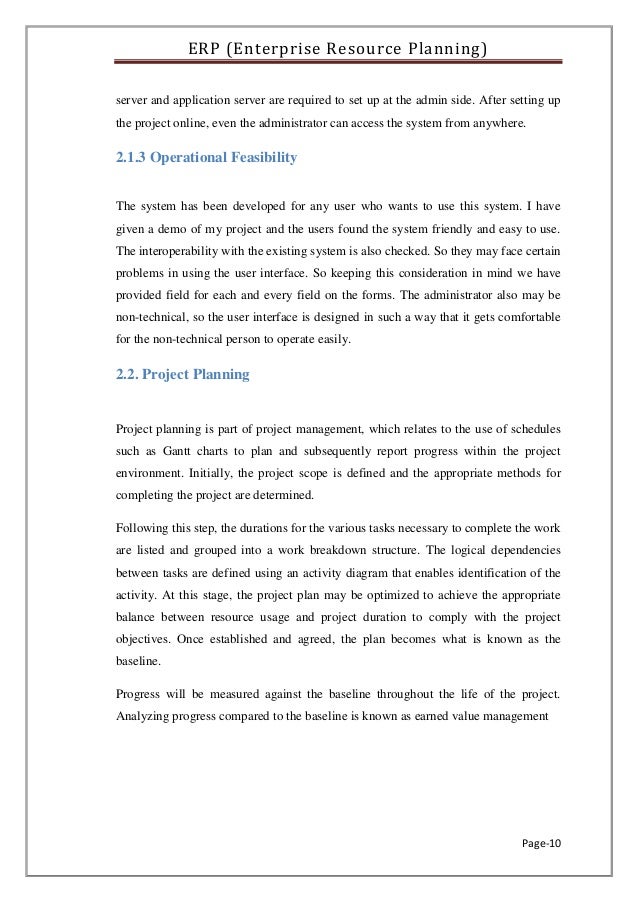 ERP (Enterprise Resource Planning)

server and application server are required to set up at the admin side. After setting up the project online, even the administrator can access the system from anywhere.

2.1.3 Operational Feasibility

The system has been developed for any user who wants to use this system. I have given a demo of my project and the users found the system friendly and easy to use. The interoperability with the existing system is also checked. So they may face certain problems in using the user interface. So keeping this consideration in mind we have provided field for each and every field on the forms. The administrator also may be non-technical, so the user interface is designed in such a way that it gets comfortable for the non-technical person to operate easily.

2.2. Project Planning

Project planning is part of project management, which relates to the use of schedules such as Gantt charts to plan and subsequently report progress within the project environment. Initially, the project scope is defined and the appropriate methods for completing the project are determined.

Following this step, the durations for the various tasks necessary to complete the work are listed and grouped into a work breakdown structure. The logical dependencies between tasks are defined using an activity diagram that enables identification of the activity. At this stage, the project plan may be optimized to achieve the appropriate balance between resource usage and project duration to comply with the project objectives. Once established and agreed, the plan becomes what is known as the baseline.

Progress will be measured against the baseline throughout the life of the project. Analyzing progress compared to the baseline is known as earned value management

Page-10